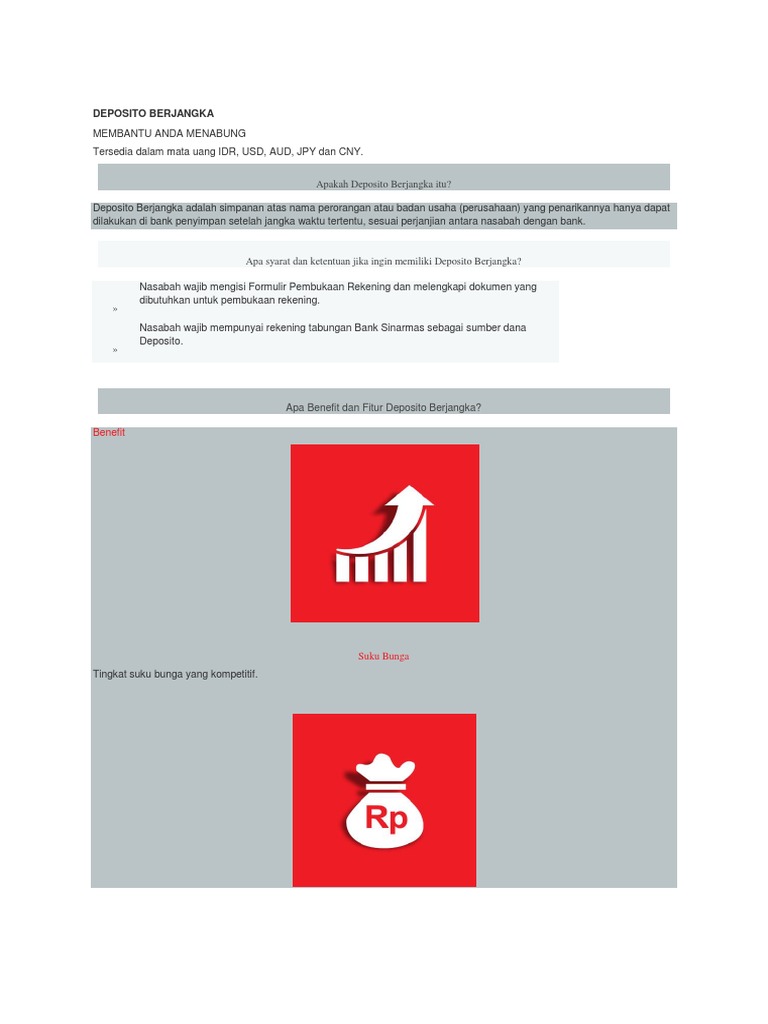 DEPOSITO BERJANGKA

MEMBANTU ANDA MENABUNG

Tersedia dalam mata uang IDR, USD, AUD, JPY dan CNY.

Apakah Deposito Berjangka itu?

Deposito Berjangka adalah simpanan atas nama perorangan atau badan usaha (perusahaan) yang penarikannya hanya dapat dilakukan di bank penyimpan setelah jangka waktu tertentu, sesuai perjanjian antara nasabah dengan bank.

Apa syarat dan ketentuan jika ingin memiliki Deposito Berjangka?

» Nasabah wajib mengisi Formulir Pembukaan Rekening dan melengkapi dokumen yang dibutuhkan untuk pembukaan rekening.

» Nasabah wajib mempunyai rekening tabungan Bank Sinarmas sebagai sumber dana Deposito.

Apa Benefit dan Fitur Deposito Berjangka?

Benefit

Suku Bunga

Tingkat suku bunga yang kompetitif.

Rp